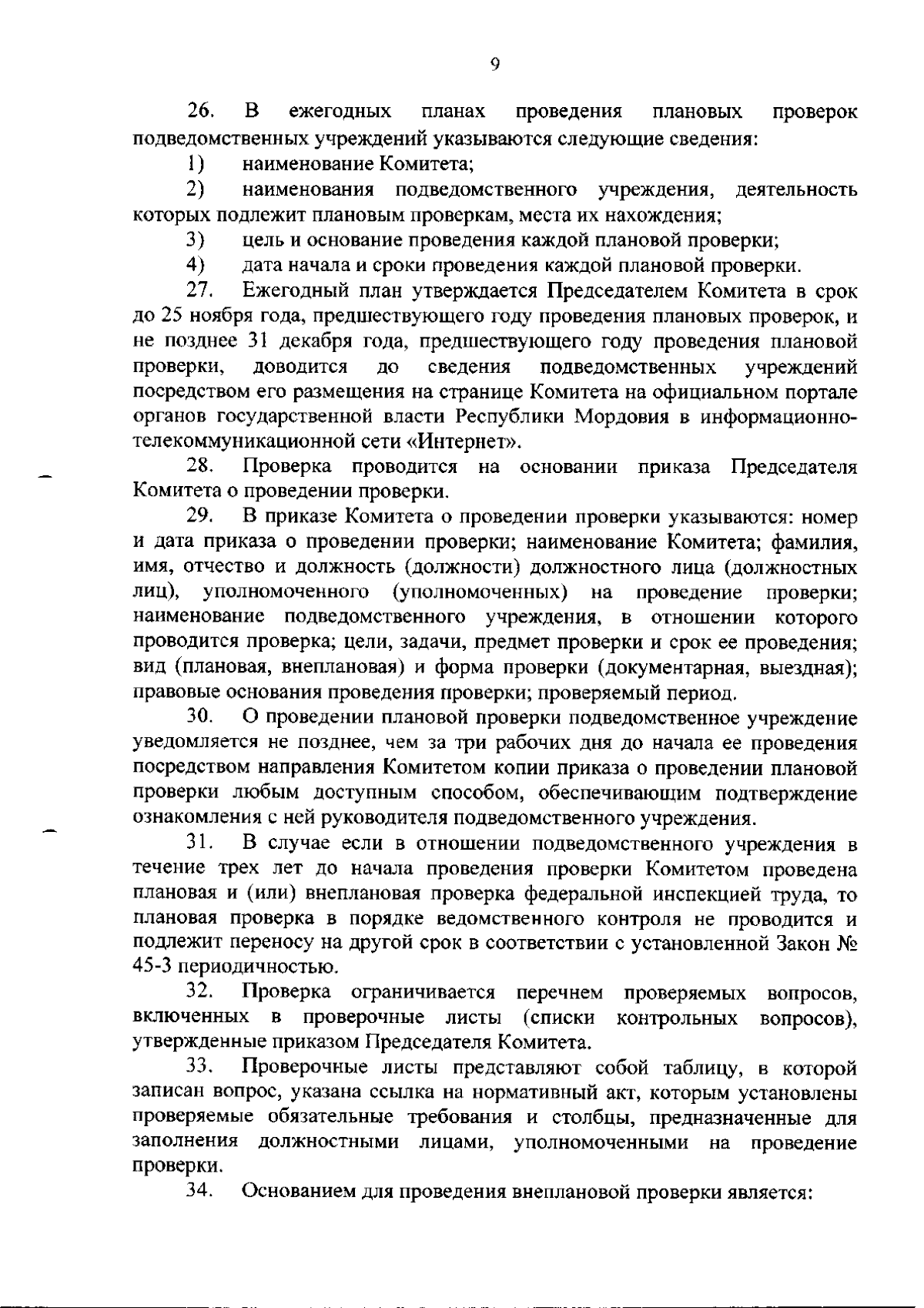 9

26. В ежегодных планах проведения плановых проверок подведомственных учреждений указываются следующие сведения:

1) наименование Комитета;

2) наименования подведомственного учреждения, деятельность которых подлежит плановым проверкам, места их нахождения;

3) цель и основание проведения каждой плановой проверки;

4) дата начала и сроки проведения каждой плановой проверки.

27. Ежегодный план утверждается Председателем Комитета в срок до 25 ноября года, предшествующего году проведения плановых проверок, и не позднее 31 декабря года, предшествующего году проведения плановой проверки, доводится до сведения подведомственных учреждений посредством его размещения на странице Комитета на официальном портале органов государственной власти Республики Мордовия в информационно-телекоммуникационной сети «Интернет».

28. Проверка проводится на основании приказа Председателя Комитета о проведении проверки.

29. В приказе Комитета о проведении проверки указываются: номер и дата приказа о проведении проверки; наименование Комитета; фамилия, имя, отчество и должность (должности) должностного лица (должностных лиц), уполномоченного (уполномоченных) на проведение проверки; наименование подведомственного учреждения, в отношении которого проводится проверка; цели, задачи, предмет проверки и срок ее проведения; вид (плановая, внеплановая) и форма проверки (документарная, выездная); правовые основания проведения проверки; проверяемый период.

30. О проведении плановой проверки подведомственное учреждение уведомляется не позднее, чем за три рабочих дня до начала ее проведения посредством направления Комитетом копии приказа о проведении плановой проверки любым доступным способом, обеспечивающим подтверждение ознакомления с ней руководителя подведомственного учреждения.

31. В случае если в отношении подведомственного учреждения в течение трех лет до начала проведения проверки Комитетом проведена плановая и (или) внеплановая проверка федеральной инспекцией труда, то плановая проверка в порядке ведомственного контроля не проводится и подлежит переносу на другой срок в соответствии с установленной Закон № 45-З периодичностью.

32. Проверка ограничивается перечнем проверяемых вопросов, включенных в проверочные листы (списки контрольных вопросов), утвержденные приказом Председателя Комитета.

33. Проверочные листы представляют собой таблицу, в которой записан вопрос, указана ссылка на нормативный акт, которым установлены проверяемые обязательные требования и столбцы, предназначенные для заполнения должностными лицами, уполномоченными на проведение проверки.

34. Основанием для проведения внеплановой проверки является: